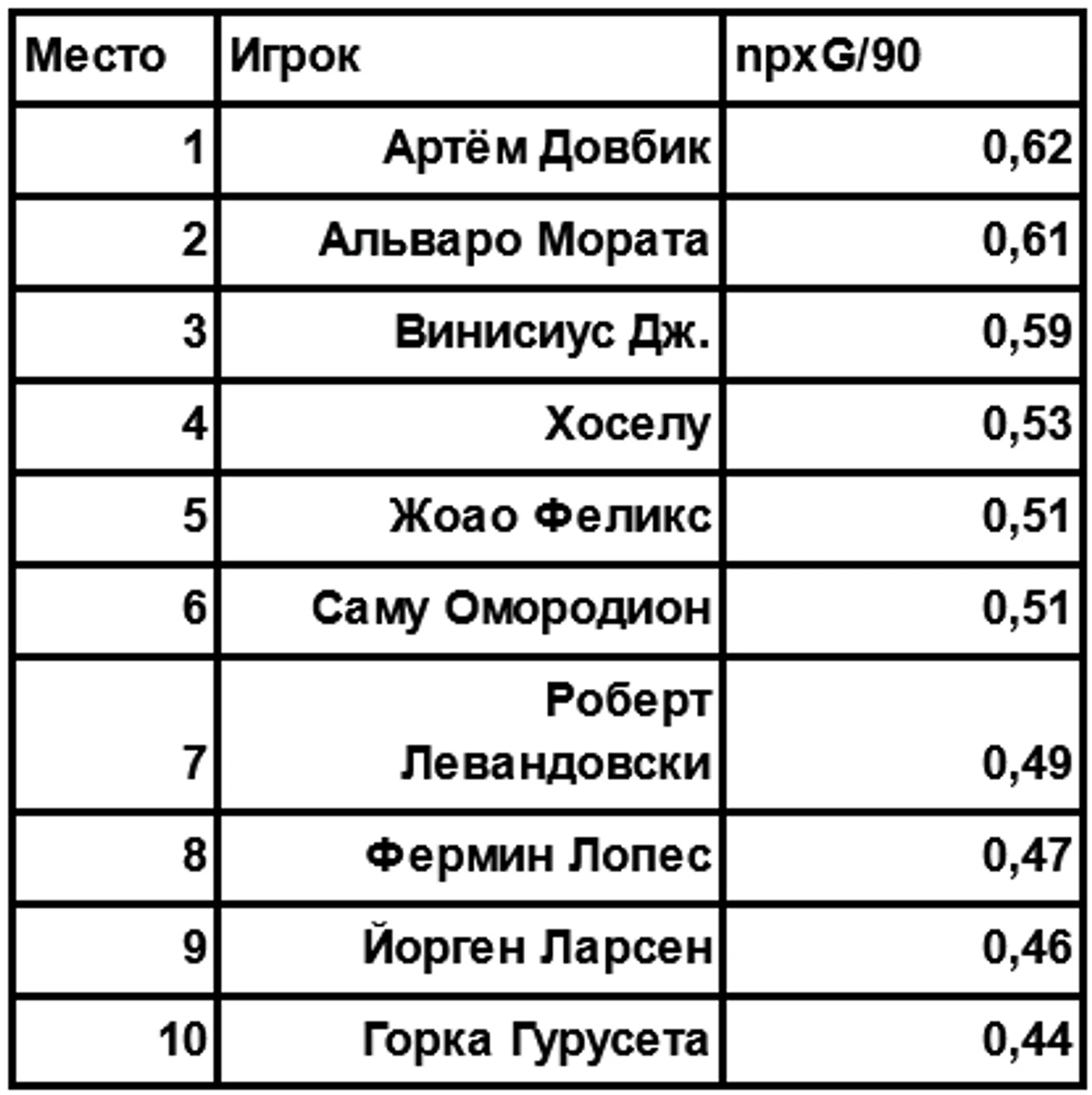 | Место | Игрок | npxG/90 |
|---|---|---|
| 1 | Артём Довбик | 0,62 |
| 2 | Альваро Мората | 0,61 |
| 3 | Винисиус Дж. | 0,59 |
| 4 | Хоселу | 0,53 |
| 5 | Жоао Феликс | 0,51 |
| 6 | Саму Омородион | 0,51 |
| 7 | Роберт Левандовски | 0,49 |
| 8 | Фермин Лопес | 0,47 |
| 9 | Йорген Ларсен | 0,46 |
| 10 | Горка Гурусета | 0,44 |